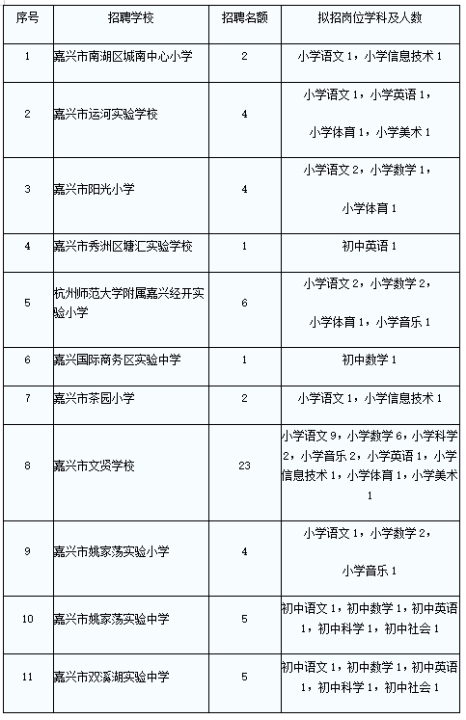 | 序号 | 招聘学校 | 招聘名额 | 拟招岗位学科及人数 |
|---|---|---|---|
| 1 | 嘉兴市南湖区城南中心小学 | 2 | 小学语文 1，小学信息技术 1 |
| 2 | 嘉兴市运河实验学校 | 4 | 小学语文 1，小学英语 1，小学体育 1，小学美术 1 |
| 3 | 嘉兴市阳光小学 | 4 | 小学语文 2，小学数学 1，小学体育 1 |
| 4 | 嘉兴市秀洲区塘汇实验学校 | 1 | 初中英语 1 |
| 5 | 杭州师范大学附属嘉兴经开实验小学 | 6 | 小学语文 2，小学数学 2，小学体育 1，小学音乐 1 |
| 6 | 嘉兴国际商务区实验中学 | 1 | 初中数学 1 |
| 7 | 嘉兴市茶园小学 | 2 | 小学语文 1，小学信息技术 1 |
| 8 | 嘉兴市文贤学校 | 23 | 小学语文 9，小学数学 6，小学科学 2，小学音乐 2，小学英语 1，小学信息技术 1，小学体育 1，小学美术 1 |
| 9 | 嘉兴市姚家荡实验小学 | 4 | 小学语文 1，小学数学 2，小学音乐 1 |
| 10 | 嘉兴市姚家荡实验中学 | 5 | 初中语文 1，初中数学 1，初中英语 1，初中科学 1，初中社会 1 |
| 11 | 嘉兴市双溪湖实验中学 | 5 | 初中语文 1，初中数学 1，初中英语 1，初中科学 1，初中社会 1 |